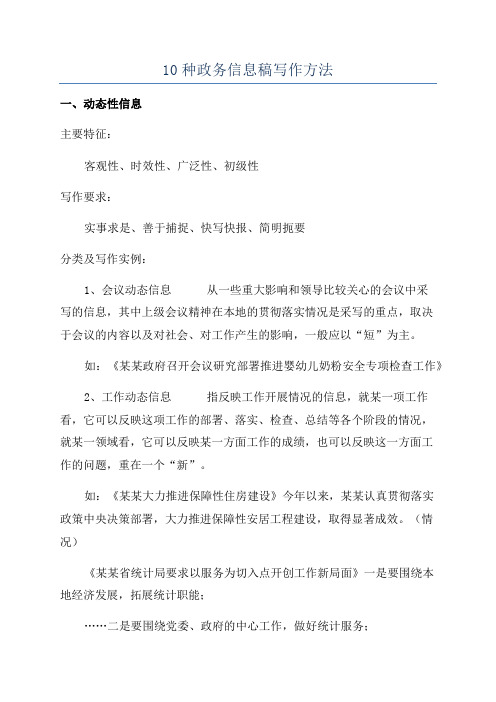 10 种政务信息稿写作方法

一、动态性信息

主要特征：

客观性、时效性、广泛性、初级性

写作要求：

实事求是、善于捕捉、快写快报、简明扼要

分类及写作实例：

1、会议动态信息　　从一些重大影响和领导比较关心的会议中采写的信息，其中上级会议精神在本地的贯彻落实情况是采写的重点，取决于会议的内容以及对社会、对工作产生的影响，一般应以“短”为主。

如：《某某政府召开会议研究部署推进婴幼儿奶粉安全专项检查工作》

2、工作动态信息　　指反映工作开展情况的信息，就某一项工作看，它可以反映这项工作的部署、落实、检查、总结等各个阶段的情况，就某一领域看，它可以反映某一方面工作的成绩，也可以反映这一方面工作的问题，重在一个“新”。

如：《某某大力推进保障性住房建设》今年以来，某某认真贯彻落实政策中央决策部署，大力推进保障性安居工程建设，取得显著成效。（情况）

《某某省统计局要求以服务为切入点开创工作新局面》一是要围绕本地经济发展，拓展统计职能；

……二是要围绕党委、政府的中心工作，做好统计服务；